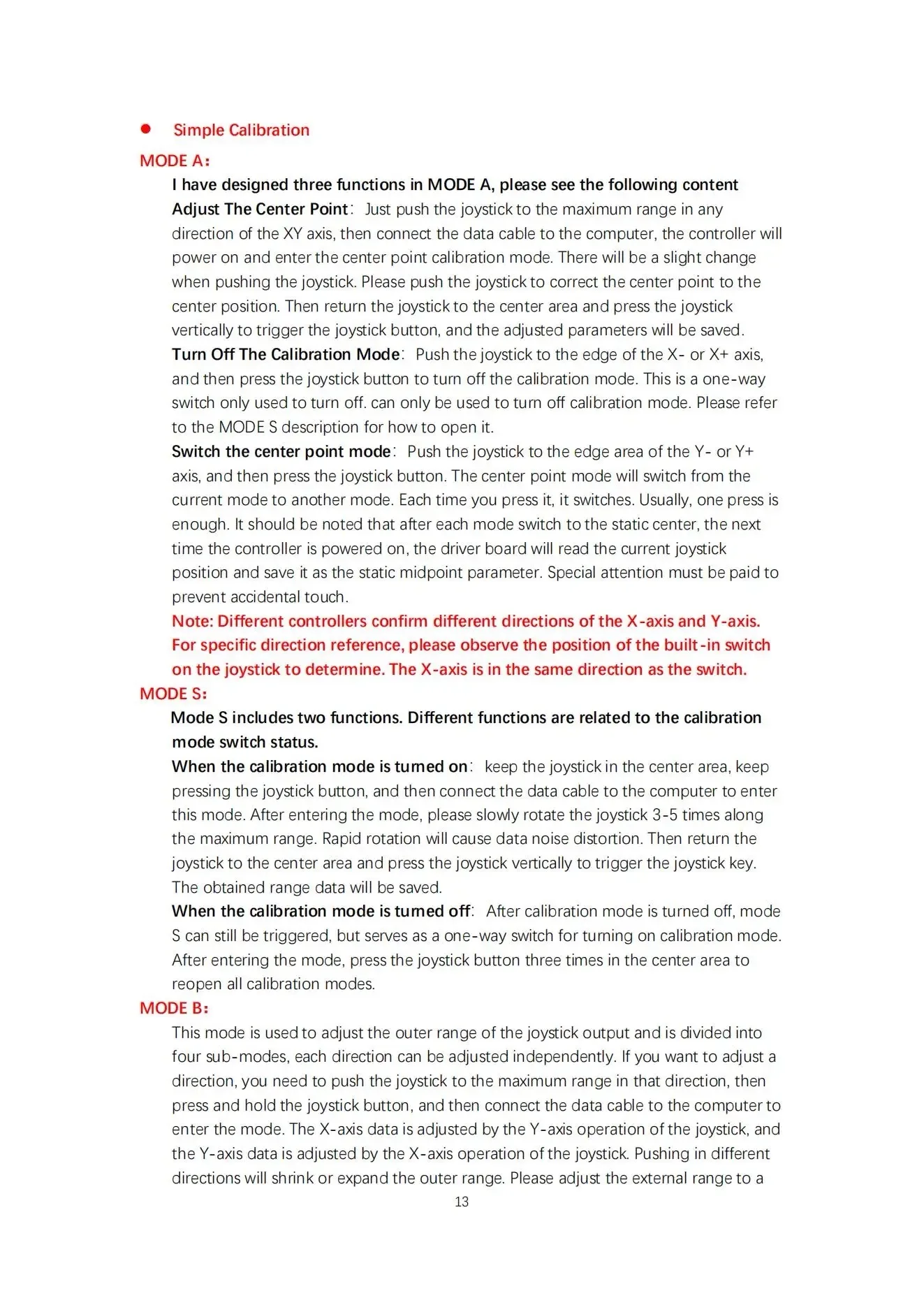 ● Simple Calibration

MODE A：

I have designed three functions in MODE A, please see the following content

Adjust The Center Point： Just push the joystick to the maximum range in any direction of the XY axis, then connect the data cable to the computer, the controller will power on and enter the center point calibration mode. There will be a slight change when pushing the joystick. Please push the joystick to correct the center point to the center position. Then return the joystick to the center area and press the joystick vertically to trigger the joystick button, and the adjusted parameters will be saved.

Turn Off The Calibration Mode： Push the joystick to the edge of the X- or X+ axis, and then press the joystick button to turn off the calibration mode. This is a one-way switch only used to turn off. can only be used to turn off calibration mode. Please refer to the MODE S description for how to open it.

Switch the center point mode： Push the joystick to the edge area of the Y- or Y+ axis, and then press the joystick button. The center point mode will switch from the current mode to another mode. Each time you press it, it switches. Usually, one press is enough. It should be noted that after each mode switch to the static center, the next time the controller is powered on, the driver board will read the current joystick position and save it as the static midpoint parameter. Special attention must be paid to prevent accidental touch.

Note: Different controllers confirm different directions of the X-axis and Y-axis. For specific direction reference, please observe the position of the built-in switch on the joystick to determine. The X-axis is in the same direction as the switch.

MODE S：

Mode S includes two functions. Different functions are related to the calibration mode switch status.

When the calibration mode is turned on： keep the joystick in the center area, keep pressing the joystick button, and then connect the data cable to the computer to enter this mode. After entering the mode, please slowly rotate the joystick 3-5 times along the maximum range. Rapid rotation will cause data noise distortion. Then return the joystick to the center area and press the joystick vertically to trigger the joystick key. The obtained range data will be saved.

When the calibration mode is turned off： After calibration mode is turned off, mode S can still be triggered, but serves as a one-way switch for turning on calibration mode. After entering the mode, press the joystick button three times in the center area to reopen all calibration modes.

MODE B：

This mode is used to adjust the outer range of the joystick output and is divided into four sub-modes, each direction can be adjusted independently. If you want to adjust a direction, you need to push the joystick to the maximum range in that direction, then press and hold the joystick button, and then connect the data cable to the computer to enter the mode. The X-axis data is adjusted by the Y-axis operation of the joystick, and the Y-axis data is adjusted by the X-axis operation of the joystick. Pushing in different directions will shrink or expand the outer range. Please adjust the external range to a

13